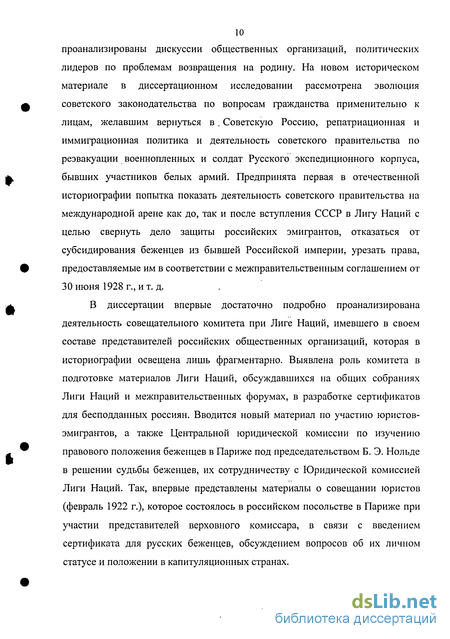 10

проанализированы дискуссии общественных организаций, политических лидеров по проблемам возвращения на родину. На новом историческом материале в диссертационном исследовании рассмотрена эволюция советского законодательства по вопросам гражданства применительно к лицам, желавшим вернуться в Советскую Россию, репатриационная и иммиграционная политика и деятельность советского правительства по реэвакуации военнопленных и солдат Русского экспедиционного корпуса, бывших участников белых армий. Предпринята первая в отечественной историографии попытка показать деятельность советского правительства на международной арене как до, так и после вступления СССР в Лигу Наций с целью свернуть дело защиты российских эмигрантов, отказаться от субсидирования беженцев из бывшей Российской империи, урезать права, предоставляемые им в соответствии с межправительственным соглашением от 30 июня 1928 г., и т. д.

В диссертации впервые достаточно подробно проанализирована деятельность совещательного комитета при Лиге Наций, имевшего в своем составе представителей российских общественных организаций, которая в историографии освещена лишь фрагментарно. Выявлена роль комитета в подготовке материалов Лиги Наций, обсуждавшихся на общих собраниях Лиги Наций и межправительственных форумах, в разработке сертификатов для бесподданных россиян. Вводится новый материал по участию юристов-эмигрантов, а также Центральной юридической комиссии по изучению правового положения беженцев в Париже под председательством Б. Э. Нольде в решении судьбы беженцев, их сотрудничеству с Юридической комиссией Лиги Наций. Так, впервые представлены материалы о совещании юристов (февраль 1922 г.), которое состоялось в российском посольстве в Париже при участии представителей верховного комиссара, в связи с введением сертификата для русских беженцев, обсуждением вопросов об их личном статусе и положении в капитуляционных странах.

dsLib.net
библиотека диссертаций